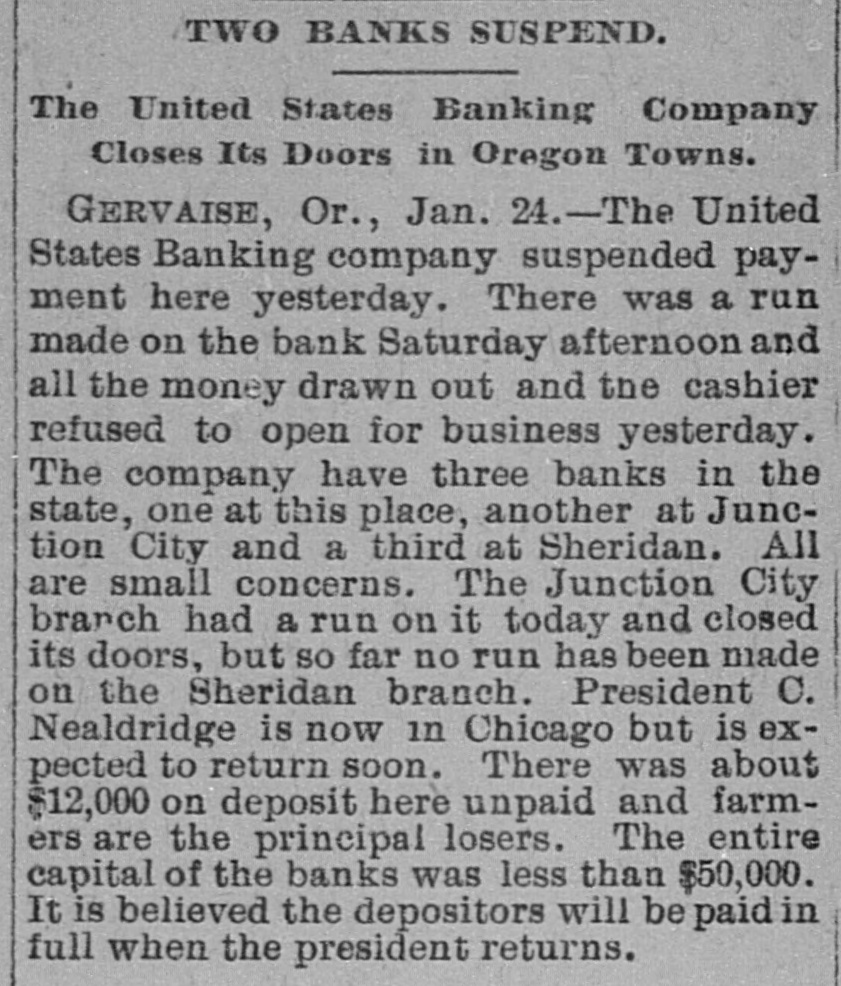 TWO BANKS SUSPEND.

The United States Banking Company Closes Its Doors in Oregon Towns.

GERVAISE, Or., Jan. 24.—The United States Banking company suspended payment here yesterday. There was a run made on the bank Saturday afternoon and all the money drawn out and tne cashier refused to open for business yesterday. The company have three banks in the state, one at this place, another at Junction City and a third at Sheridan. All are small concerns. The Junction City branch had a run on it today and closed its doors, but so far no run has been made on the Sheridan branch. President C. Nealdridge is now in Chicago but is expected to return soon. There was about $12,000 on deposit here unpaid and farmers are the principal losers. The entire capital of the banks was less than $50,000. It is believed the depositors will be paid in full when the president returns.